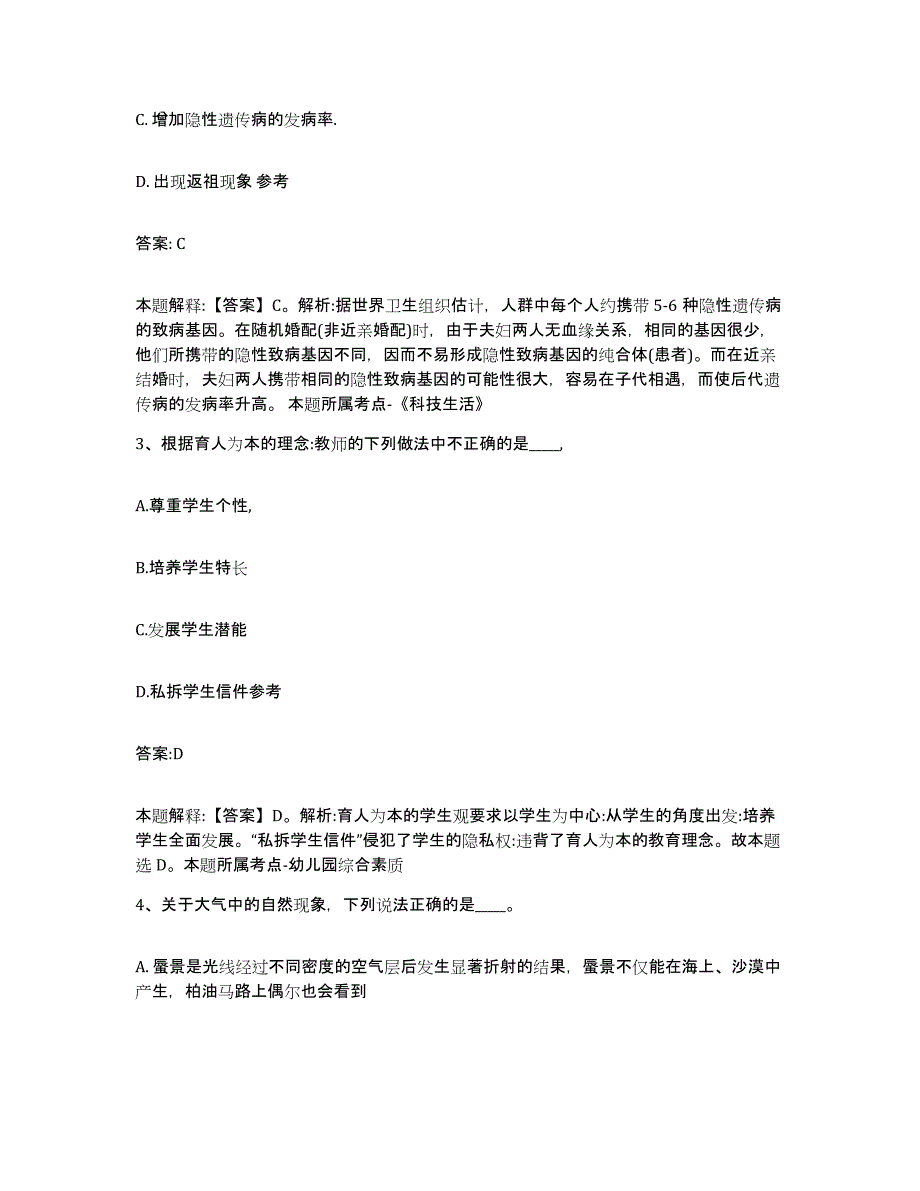 C. 增加隐性遗传病的发病率.

D. 出现返祖现象 参考

答案: C

本题解释:【答案】C。解析:据世界卫生组织估计,人群中每个人约携带 5-6 种隐性遗传病的致病基因。在随机婚配(非近亲婚配)时,由于夫妇两人无血缘关系,相同的基因很少,他们所携带的隐性致病基因不同,因而不易形成隐性致病基因的纯合体(患者)。而在近亲结婚时,夫妇两人携带相同的隐性致病基因的可能性很大,容易在子代相遇,而使后代遗传病的发病率升高。 本题所属考点-《科技生活》

3、根据育人为本的理念:教师的下列做法中不正确的是____,

A.尊重学生个性,

B.培养学生特长

C.发展学生潜能

D.私拆学生信件参考

答案:D

本题解释:【答案】D。解析:育人为本的学生观要求以学生为中心:从学生的角度出发:培养学生全面发展。“私拆学生信件”侵犯了学生的隐私权:违背了育人为本的教育理念。故本题选 D。本题所属考点-幼儿园综合素质

4、关于大气中的自然现象,下列说法正确的是____。

A. 蜃景是光线经过不同密度的空气层后发生显著折射的结果,蜃景不仅能在海上、沙漠中产生,柏油马路上偶尔也会看到